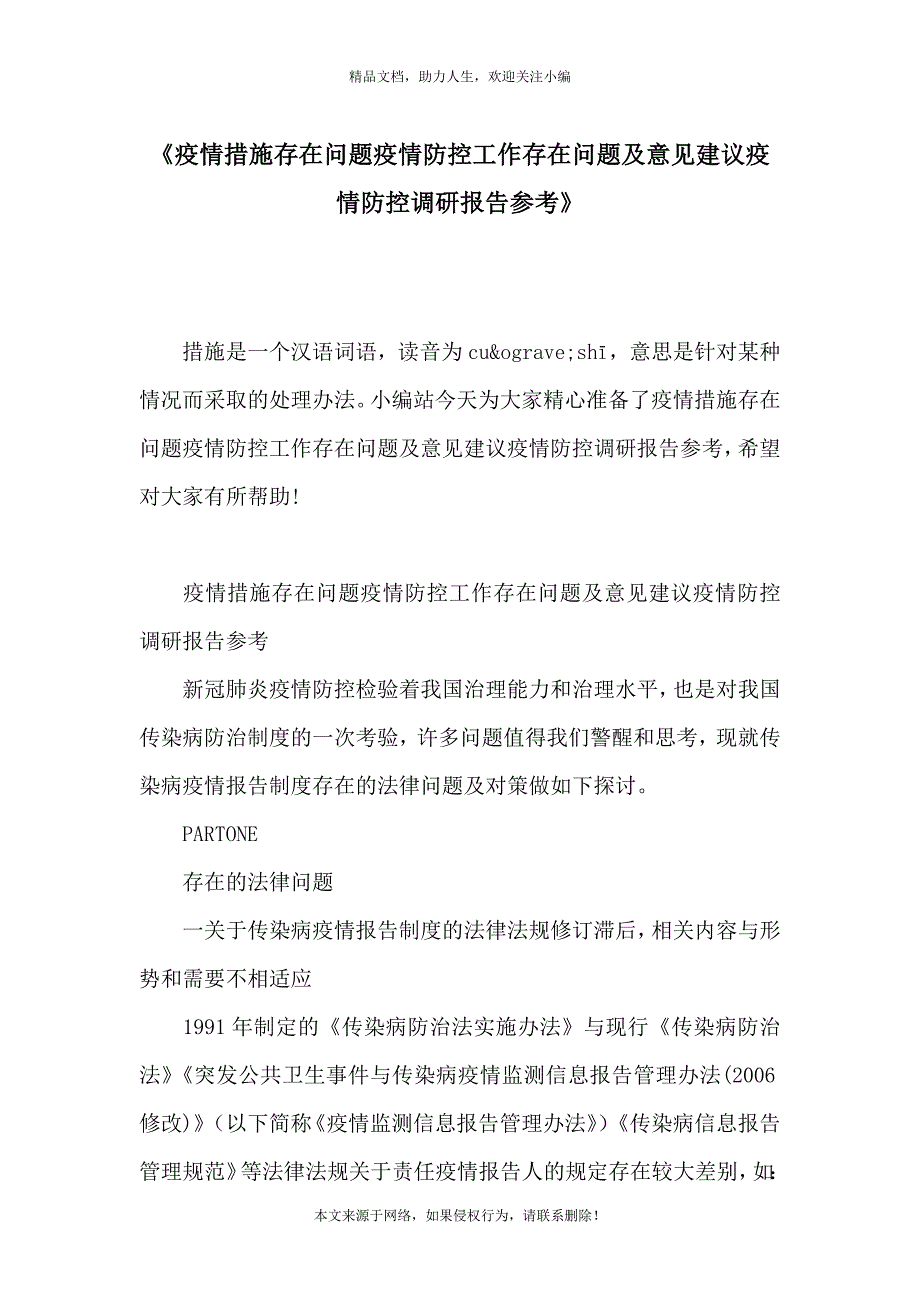 精品文档，助力人生，欢迎关注小编

《疫情措施存在问题疫情防控工作存在问题及意见建议疫情防控调研报告参考》

措施是一个汉语词语，读音为cu&ograve;shī，意思是针对某种情况而采取的处理办法。小编站今天为大家精心准备了疫情措施存在问题疫情防控工作存在问题及意见建议疫情防控调研报告参考，希望对大家有所帮助!

疫情措施存在问题疫情防控工作存在问题及意见建议疫情防控调研报告参考

新冠肺炎疫情防控检验着我国治理能力和治理水平，也是对我国传染病防治制度的一次考验，许多问题值得我们警醒和思考，现就传染病疫情报告制度存在的法律问题及对策做如下探讨。

PARTONE

存在的法律问题

一关于传染病疫情报告制度的法律法规修订滞后，相关内容与形势和需要不相适应

1991年制定的《传染病防治法实施办法》与现行《传染病防治法》《突发公共卫生事件与传染病疫情监测信息报告管理办法(2006修改)》(以下简称《疫情监测信息报告管理办法》)《传染病信息报告管理规范》等法律法规关于责任疫情报告人的规定存在较大差别，如:

本文来源于网络，如果侵权行为，请联系删除!